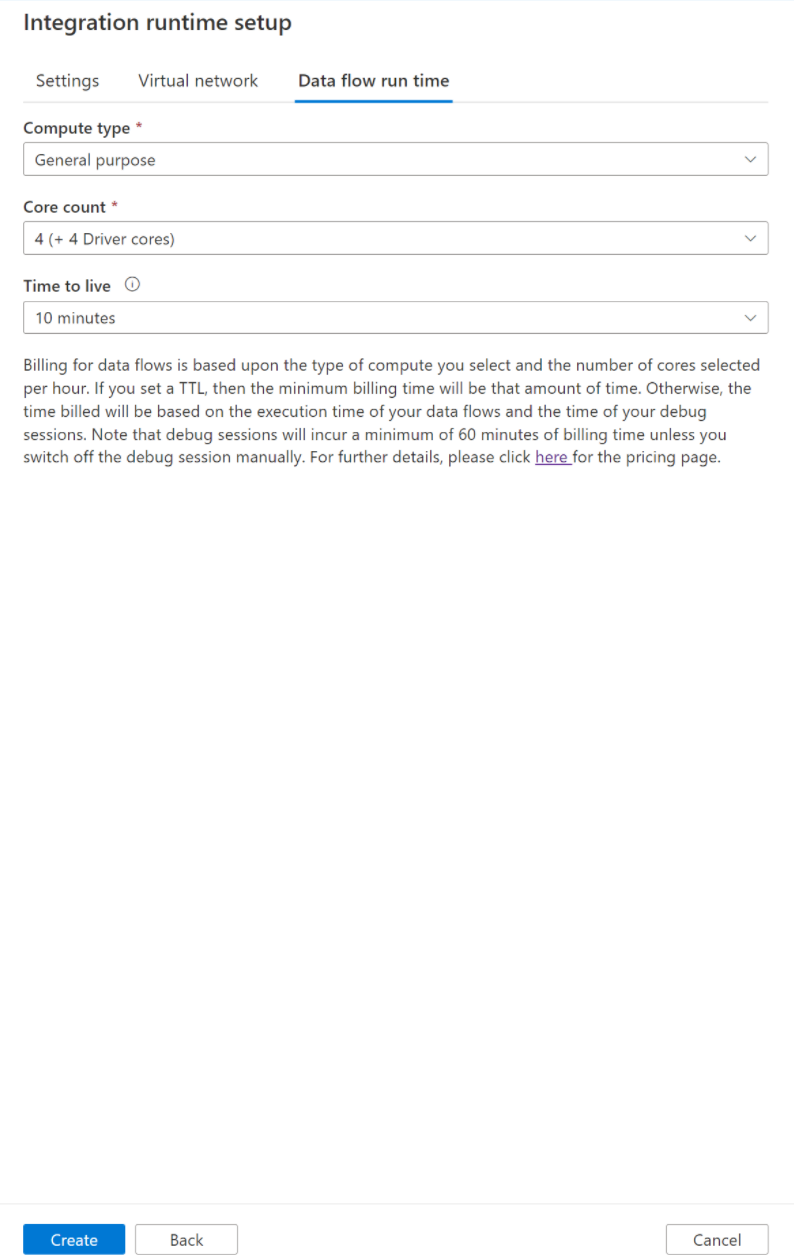 Integration runtime setup

Settings Virtual network Data flow run time

Compute type *

General purpose

Core count *

4 (+ 4 Driver cores)

Time to live

10 minutes

Billing for data flows is based upon the type of compute you select and the number of cores selected per hour. If you set a TTL, then the minimum billing time will be that amount of time. Otherwise, the time billed will be based on the execution time of your data flows and the time of your debug sessions. Note that debug sessions will incur a minimum of 60 minutes of billing time unless you switch off the debug session manually. For further details, please click here for the pricing page.

Create Back Cancel